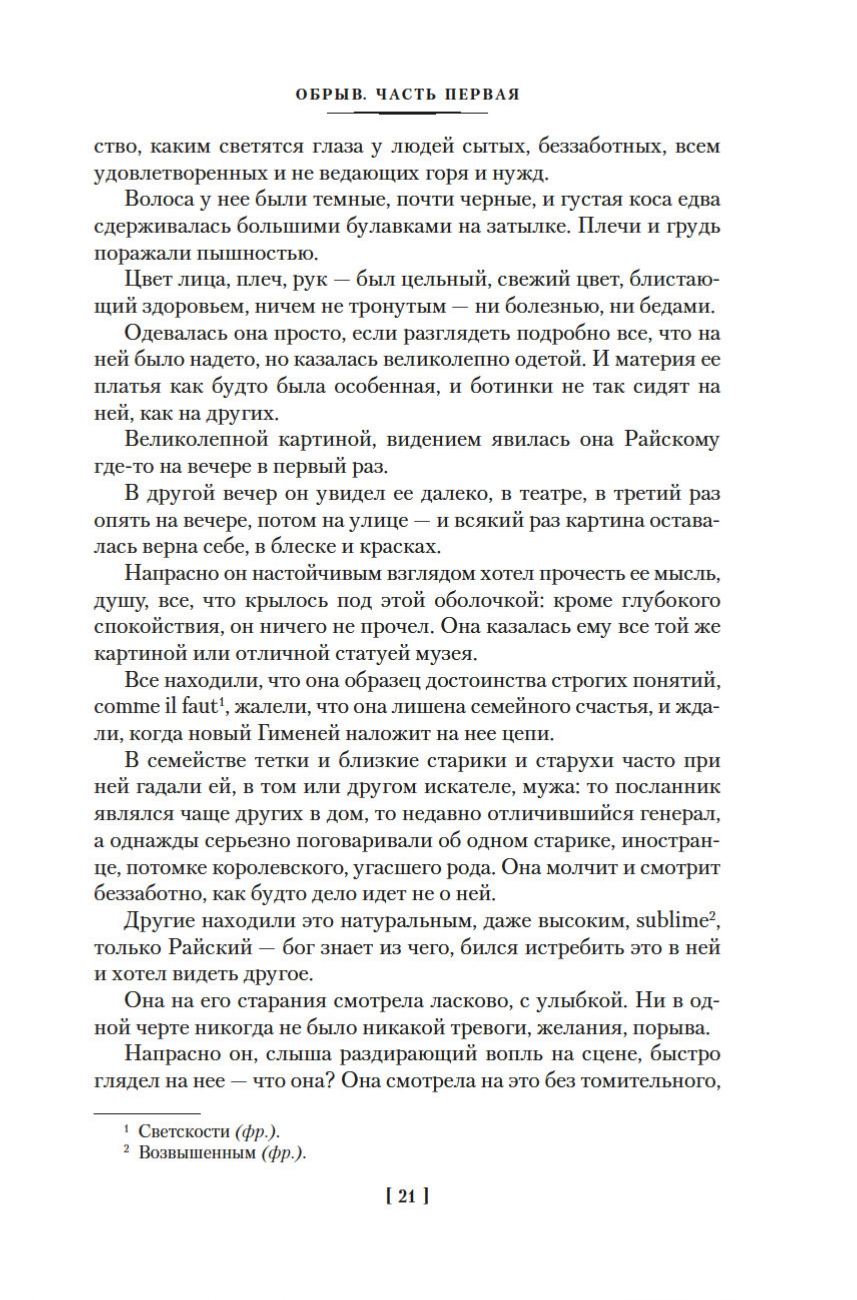 ОБРЫВ. ЧАСТЬ ПЕРВАЯ

ство, каким светятся глаза у людей сытых, беззаботных, всем удовлетворенных и не ведающих горя и нужд.

Волоса у нее были темные, почти черные, и густая коса едва сдерживалась большими булавками на затылке. Плечи и грудь поражали пышностью.

Цвет лица, плеч, рук — был цельный, свежий цвет, блистающий здоровьем, ничем не тронутым — ни болезнью, ни бедами.

Одевалась она просто, если разглядеть подробно все, что на ней было надето, но казалась великолепно одетой. И материя ее платья как будто была особенная, и ботинки не так сидят на ней, как на других.

Великолепной картиной, видением явилась она Райскому где-то на вечере в первый раз.

В другой вечер он увидел ее далеко, в театре, в третий раз опять на вечере, потом на улице — и всякий раз картина оставалась верна себе, в блеске и красках.

Напрасно он настойчивым взглядом хотел прочесть ее мысль, душу, все, что крылось под этой оболочкой: кроме глубокого спокойствия, он ничего не прочел. Она казалась ему все той же картиной или отличной статуей музея.

Все находили, что она образец достоинства строгих понятий, comme il faut$^1$, жалели, что она лишена семейного счастья, и ждали, когда новый Гименей наложит на нее цепи.

В семействе тетки и близкие старики и старухи часто при ней гадали ей, в том или другом искателе, мужа: то посланник являлся чаще других в дом, то недавно отличившийся генерал, а однажды серьезно поговаривали об одном старике, иностранце, потомке королевского, угасшего рода. Она молчит и смотрит беззаботно, как будто дело идет не о ней.

Другие находили это натуральным, даже высоким, sublime$^2$, только Райский — бог знает из чего, бился истребить это в ней и хотел видеть другое.

Она на его старания смотрела ласково, с улыбкой. Ни в одной черте никогда не было никакой тревоги, желания, порыва.

Напрасно он, слыша раздирающий вопль на сцене, быстро глядел на нее — что она? Она смотрела на это без томительного,

$^1$ Светскости (фр.).
$^2$ Возвышенным (фр.).

[ 21 ]